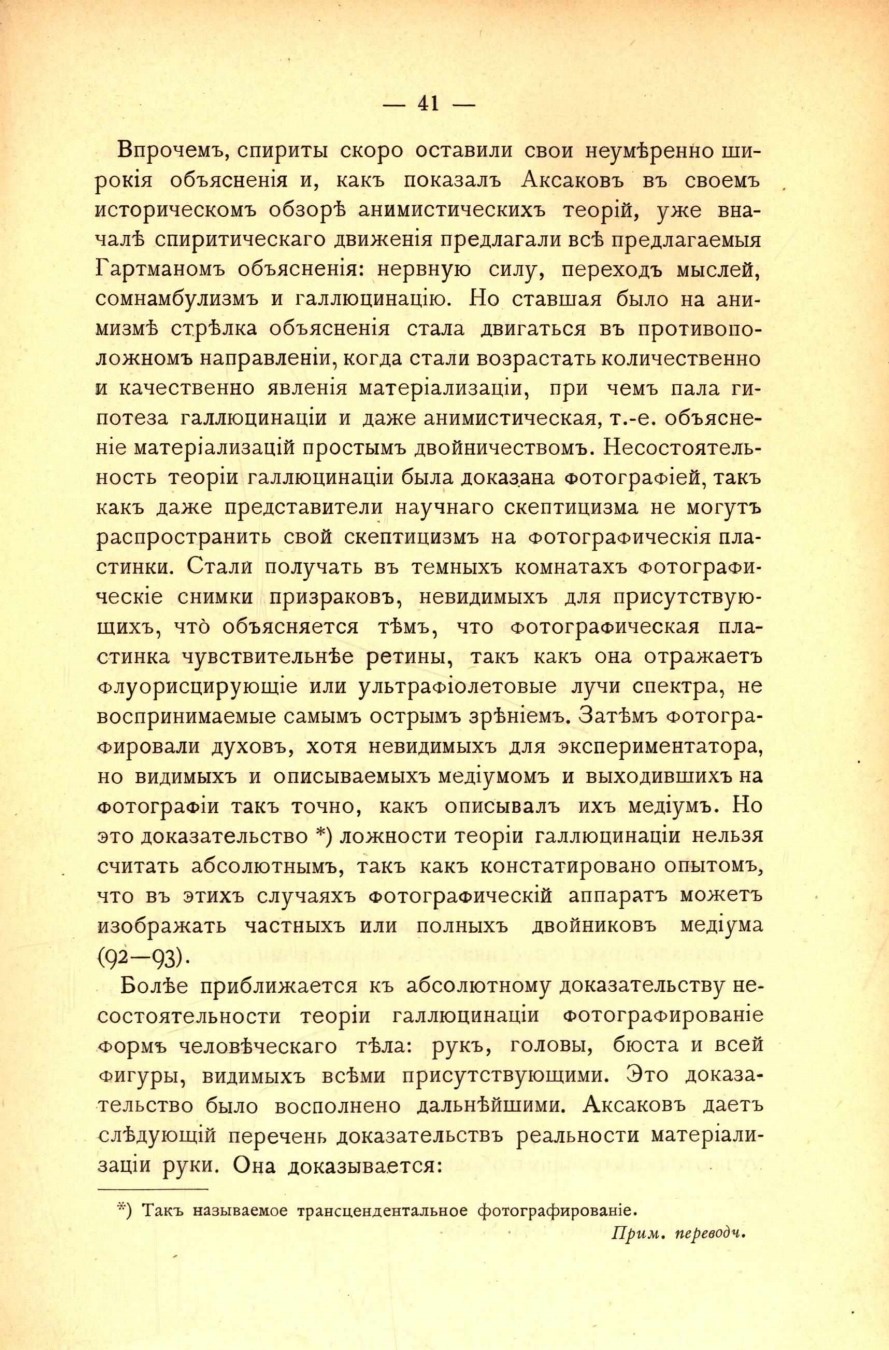 — 41 —

Впрочемъ, спириты скоро оставили свои неумѣренно широкія объясненія и, какъ показалъ Аксаковъ въ своемъ историческомъ обзорѣ анимистическихъ теорій, уже вначалѣ спиритическаго движенія предлагали всѣ предлагаемыя Гартманомъ объясненія: нервную силу, переходъ мыслей, сомнамбулизмъ и галлюцинацію. Но ставшая было на анимизмѣ стрѣлка объясненія стала двигаться въ противоположномъ направленіи, когда стали возрастать количественно и качественно явленія матеріализаціи, при чемъ пала гипотеза галлюцинаціи и даже анимистическая, т.-е. объясненіе матеріализацій простымъ двойничествомъ. Несостоятельность теоріи галлюцинаціи была доказана фотографіей, такъ какъ даже представители научнаго скептицизма не могутъ распространить свой скептицизмъ на фотографическія пластинки. Стали получать въ темныхъ комнатахъ фотографическіе снимки призраковъ, невидимыхъ для присутствующихъ, что̀ объясняется тѣмъ, что фотографическая пластинка чувствительнѣе ретины, такъ какъ она отражаетъ флуорисцирующіе или ультрафіолетовые лучи спектра, не воспринимаемые самымъ острымъ зрѣніемъ. Затѣмъ фотографировали духовъ, хотя невидимыхъ для экспериментатора, но видимыхъ и описываемыхъ медіумомъ и выходившихъ на фотографіи такъ точно, какъ описывалъ ихъ медіумъ. Но это доказательство *) ложности теоріи галлюцинаціи нельзя считать абсолютнымъ, такъ какъ констатировано опытомъ, что въ этихъ случаяхъ фотографическій аппаратъ можетъ изображать частныхъ или полныхъ двойниковъ медіума (92—93).

Болѣе приближается къ абсолютному доказательству несостоятельности теоріи галлюцинаціи фотографированіе формъ человѣческаго тѣла: рукъ, головы, бюста и всей фигуры, видимыхъ всѣми присутствующими. Это доказательство было восполнено дальнѣйшими. Аксаковъ даетъ слѣдующій перечень доказательствъ реальности матеріализаціи руки. Она доказывается:

*) Такъ называемое трансцендентальное фотографированіе.
Прим. переводч.